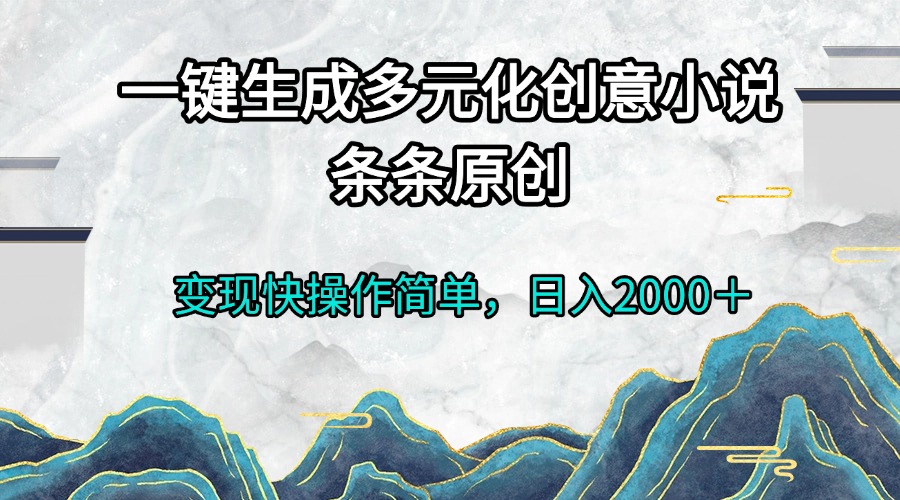 一键生成多元化创意小说
条条原创

变现快操作简单，日入2000＋